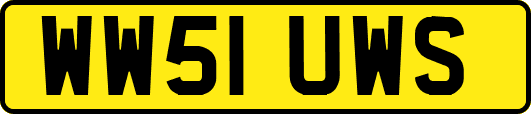 WW51 UWS